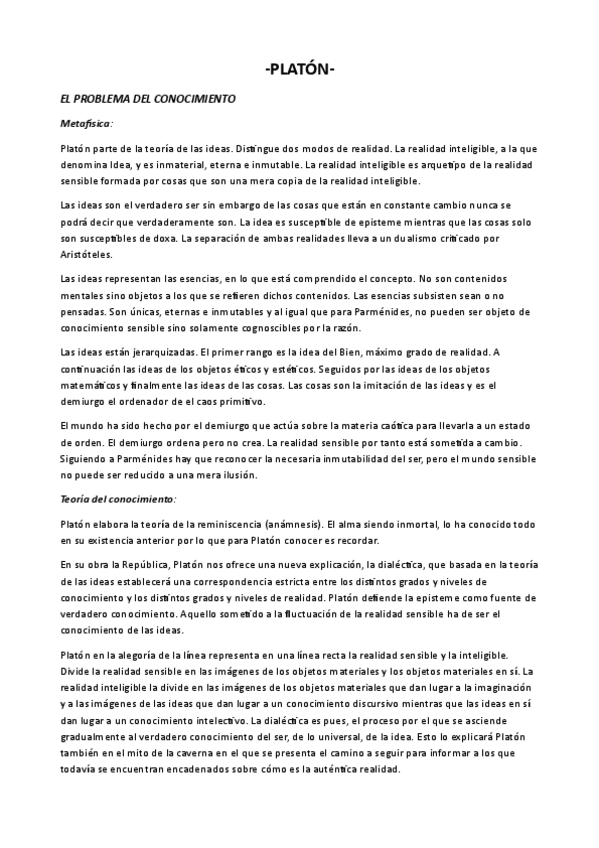 -PLATÓN-

EL PROBLEMA DEL CONOCIMIENTO

Metafísica:

Platón parte de la teoría de las ideas. Distingue dos modos de realidad. La realidad inteligible, a la que denomina Idea, y es inmaterial, eterna e inmutable. La realidad inteligible es arquetipo de la realidad sensible formada por cosas que son una mera copia de la realidad inteligible.

Las ideas son el verdadero ser sin embargo de las cosas que están en constante cambio nunca se podrá decir que verdaderamente son. La idea es susceptible de episteme mientras que las cosas solo son susceptibles de doxa. La separación de ambas realidades lleva a un dualismo criticado por Aristóteles.

Las ideas representan las esencias, en lo que está comprendido el concepto. No son contenidos mentales sino objetos a los que se refieren dichos contenidos. Las esencias subsisten sean o no pensadas. Son únicas, eternas e inmutables y al igual que para Parménides, no pueden ser objeto de conocimiento sensible sino solamente cognoscibles por la razón.

Las ideas están jerarquizadas. El primer rango es la idea del Bien, máximo grado de realidad. A continuación las ideas de los objetos éticos y estéticos. Seguidos por las ideas de los objetos matemáticos y finalmente las ideas de las cosas. Las cosas son la imitación de las ideas y es el demiurgo el ordenador de el caos primitivo.

El mundo ha sido hecho por el demiurgo que actúa sobre la materia caótica para llevarla a un estado de orden. El demiurgo ordena pero no crea. La realidad sensible por tanto está sometida a cambio. Siguiendo a Parménides hay que reconocer la necesaria inmutabilidad del ser, pero el mundo sensible no puede ser reducido a una mera ilusión.

Teoría del conocimiento:

Platón elabora la teoría de la reminiscencia (anámnesis). El alma siendo inmortal, lo ha conocido todo en su existencia anterior por lo que para Platón conocer es recordar.

En su obra la República, Platón nos ofrece una nueva explicación, la dialéctica, que basada en la teoría de las ideas establecerá una correspondencia estricta entre los distintos grados y niveles de conocimiento y los distintos grados y niveles de realidad. Platón defiende la episteme como fuente de verdadero conocimiento. Aquello sometido a la fluctuación de la realidad sensible ha de ser el conocimiento de las ideas.

Platón en la alegoría de la línea representa en una línea recta la realidad sensible y la inteligible. Divide la realidad sensible en las imágenes de los objetos materiales y los objetos materiales en sí. La realidad inteligible la divide en las imágenes de los objetos materiales que dan lugar a la imaginación y a las imágenes de las ideas que dan lugar a un conocimiento discursivo mientras que las ideas en sí dan lugar a un conocimiento intelectivo. La dialéctica es pues, el proceso por el que se asciende gradualmente al verdadero conocimiento del ser, de lo universal, de la idea. Esto lo explicará Platón también en el mito de la caverna en el que se presenta el camino a seguir para informar a los que todavía se encuentran encadenados sobre cómo es la auténtica realidad.